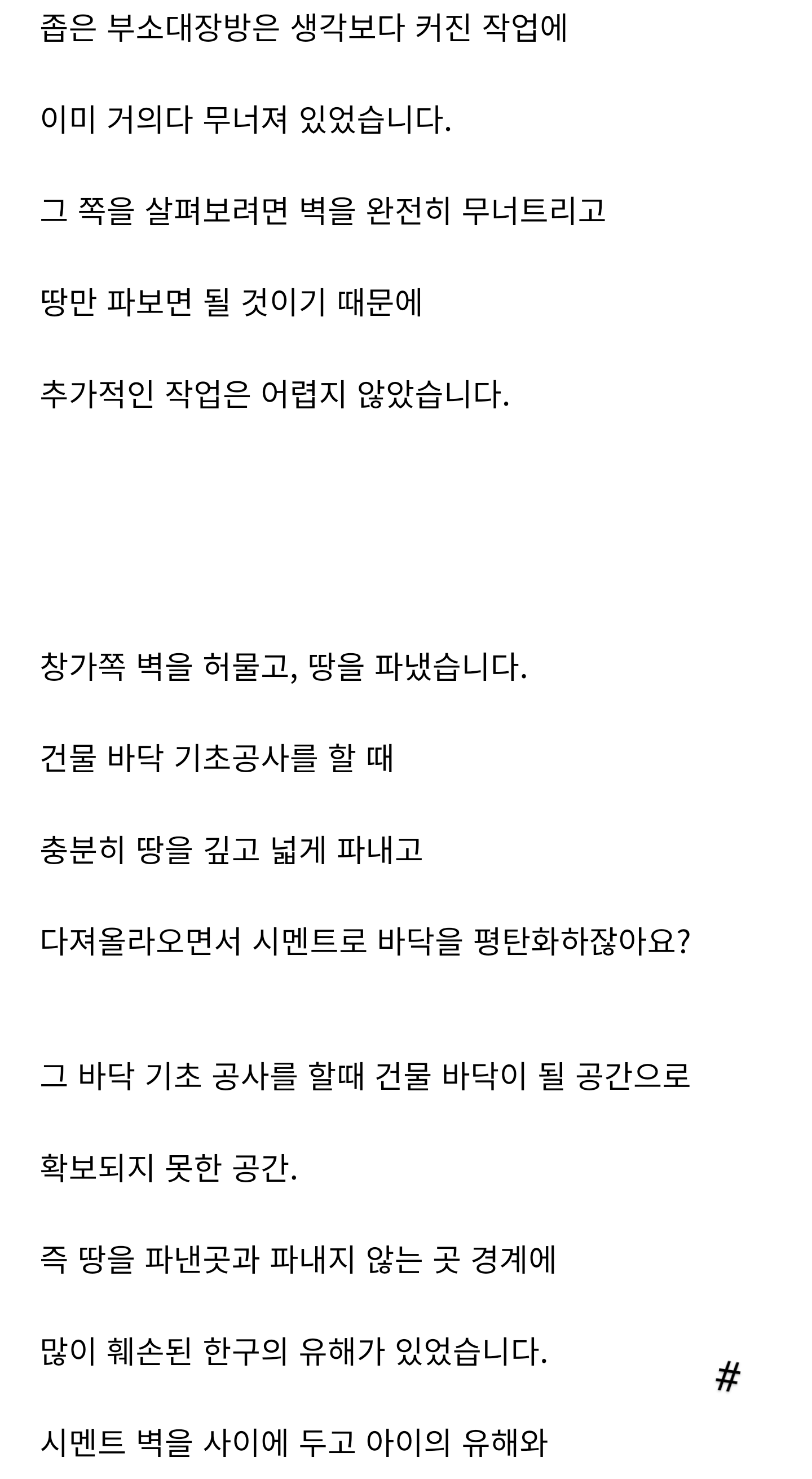 좁은 부소대장방은 생각보다 커진 작업에

이미 거의다 무너져 있었습니다.

그 쪽을 살펴보려면 벽을 완전히 무너트리고

땅만 파보면 될 것이기 때문에

추가적인 작업은 어렵지 않았습니다.

창가쪽 벽을 허물고, 땅을 파냈습니다.

건물 바닥 기초공사를 할 때

충분히 땅을 깊고 넓게 파내고

다져올라오면서 시멘트로 바닥을 평탄화하잖아요?

그 바닥 기초 공사를 할때 건물 바닥이 될 공간으로

확보되지 못한 공간.

즉 땅을 파낸곳과 파내지 않는 곳 경계에

많이 훼손된 한구의 유해가 있었습니다.

#

시멘트 벽을 사이에 두고 아이의 유해와